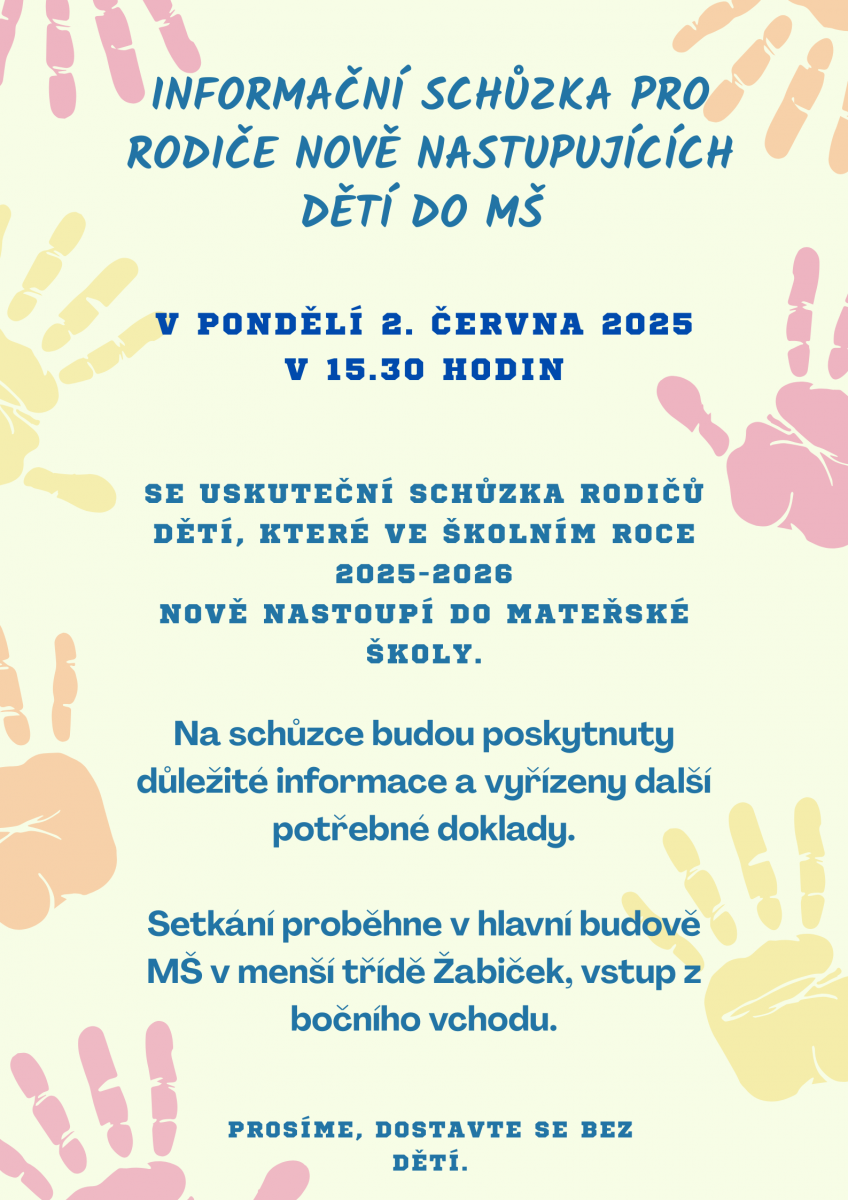 INFORMAČNÍ SCHŮZKA PRO RODIČE NOVĚ NASTUPUJÍCÍCH DĚTÍ DO MŠ

V PONDĚLÍ 2. ČERVNA 2025
V 15.30 HODIN

SE USKUTEČNÍ SCHŮZKA RODIČŮ DĚTÍ, KTERÉ VE ŠKOLNÍM ROCE 2025-2026
NOVĚ NASTOUPÍ DO MATEŘSKÉ ŠKOLY.

Na schůzce budou poskytnuty důležité informace a vyřízeny další potřebné doklady.

Setkání proběhne v hlavní budově MŠ v menší třídě Žabiček, vstup z bočního vchodu.

PROSÍME, DOSTAVTE SE BEZ DĚTÍ.